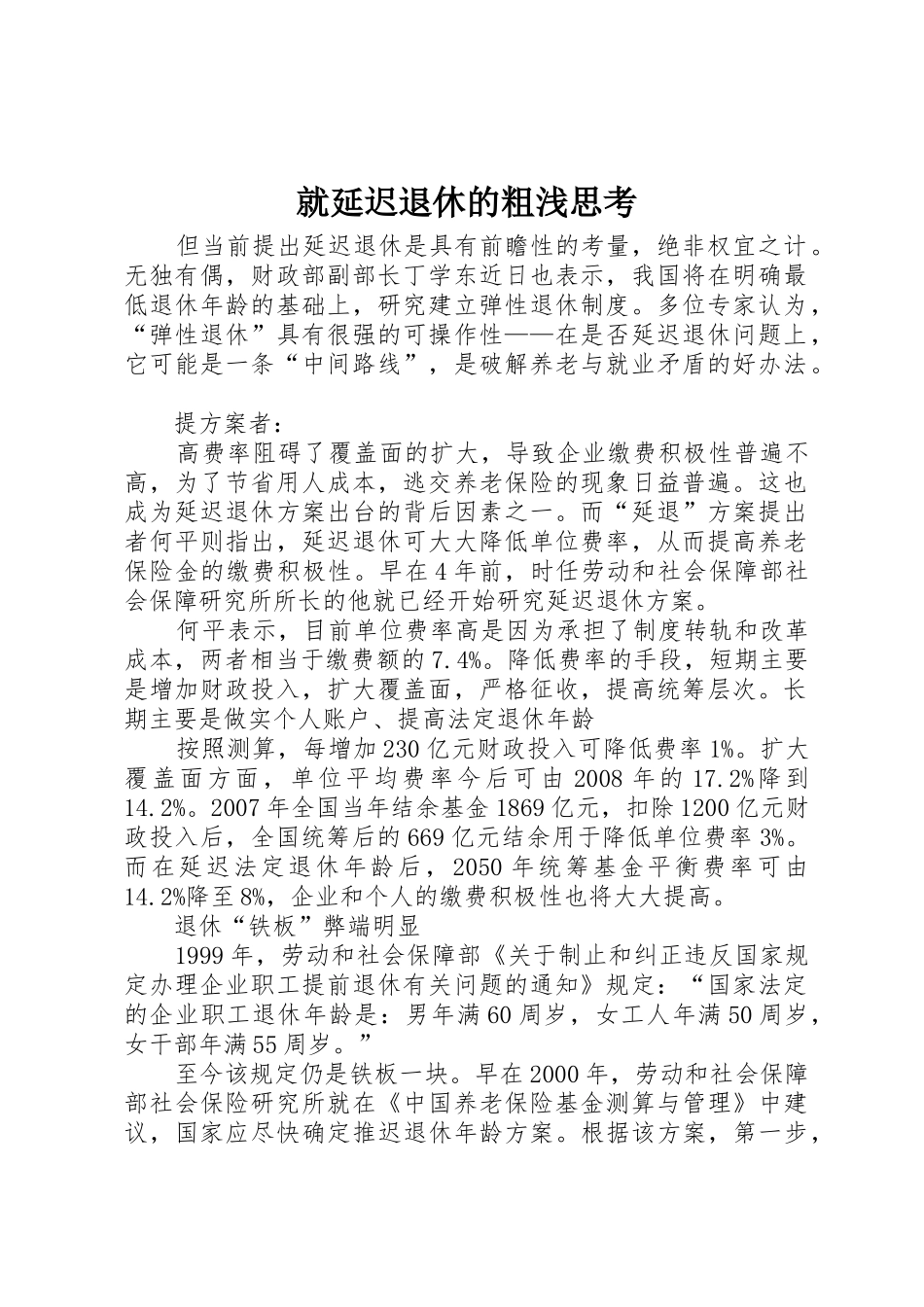 就延迟退休的粗浅思考

但当前提出延迟退休是具有前瞻性的考量，绝非权宜之计。无独有偶，财政部副部长丁学东近日也表示，我国将在明确最低退休年龄的基础上，研究建立弹性退休制度。多位专家认为，“弹性退休”具有很强的可操作性——在是否延迟退休问题上，它可能是一条“中间路线”，是破解养老与就业矛盾的好办法。

提方案者：

高费率阻碍了覆盖面的扩大，导致企业缴费积极性普遍不高，为了节省用人成本，逃交养老保险的现象日益普遍。这也成为延迟退休方案出台的背后因素之一。而“延退”方案提出者何平则指出，延迟退休可大大降低单位费率，从而提高养老保险金的缴费积极性。早在4年前，时任劳动和社会保障部社会保障研究所所长的他就已经开始研究延迟退休方案。

何平表示，目前单位费率高是因为承担了制度转轨和改革成本，两者相当于缴费额的7.4%。降低费率的手段，短期主要是增加财政投入，扩大覆盖面，严格征收，提高统筹层次。长期主要是做实个人账户、提高法定退休年龄

按照测算，每增加230亿元财政投入可降低费率1%。扩大覆盖面方面，单位平均费率今后可由2008年的17.2%降到14.2%。2007年全国当年结余基金1869亿元，扣除1200亿元财政投入后，全国统筹后的669亿元结余用于降低单位费率3%。而在延迟法定退休年龄后，2050年统筹基金平衡费率可由14.2%降至8%，企业和个人的缴费积极性也将大大提高。

退休“铁板”弊端明显

1999年，劳动和社会保障部《关于制止和纠正违反国家规定办理企业职工提前退休有关问题的通知》规定：“国家法定的企业职工退休年龄是：男年满60周岁，女工人年满50周岁，女干部年满55周岁。”

至今该规定仍是铁板一块。早在2000年，劳动和社会保障部社会保险研究所就在《中国养老保险基金测算与管理》中建议，国家应尽快确定推迟退休年龄方案。根据该方案，第一步，